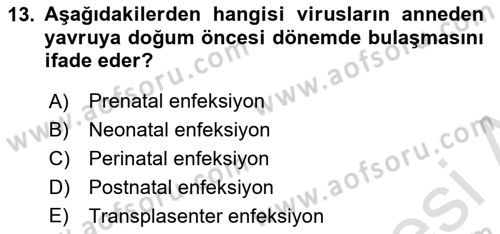 13. Aşağıdakilerden hangisi virusların anneden yavruya doğum öncesi dönemde bulaşmasını ifade eder?

A) Prenatal enfeksiyon
B) Neonatal enfeksiyon
C) Perinatal enfeksiyon
D) Postnatal enfeksiyon
E) Transplasenter enfeksiyon

www.aofsoru.com www.aofsoru.com www.aofsoru.com www.aofsoru.com